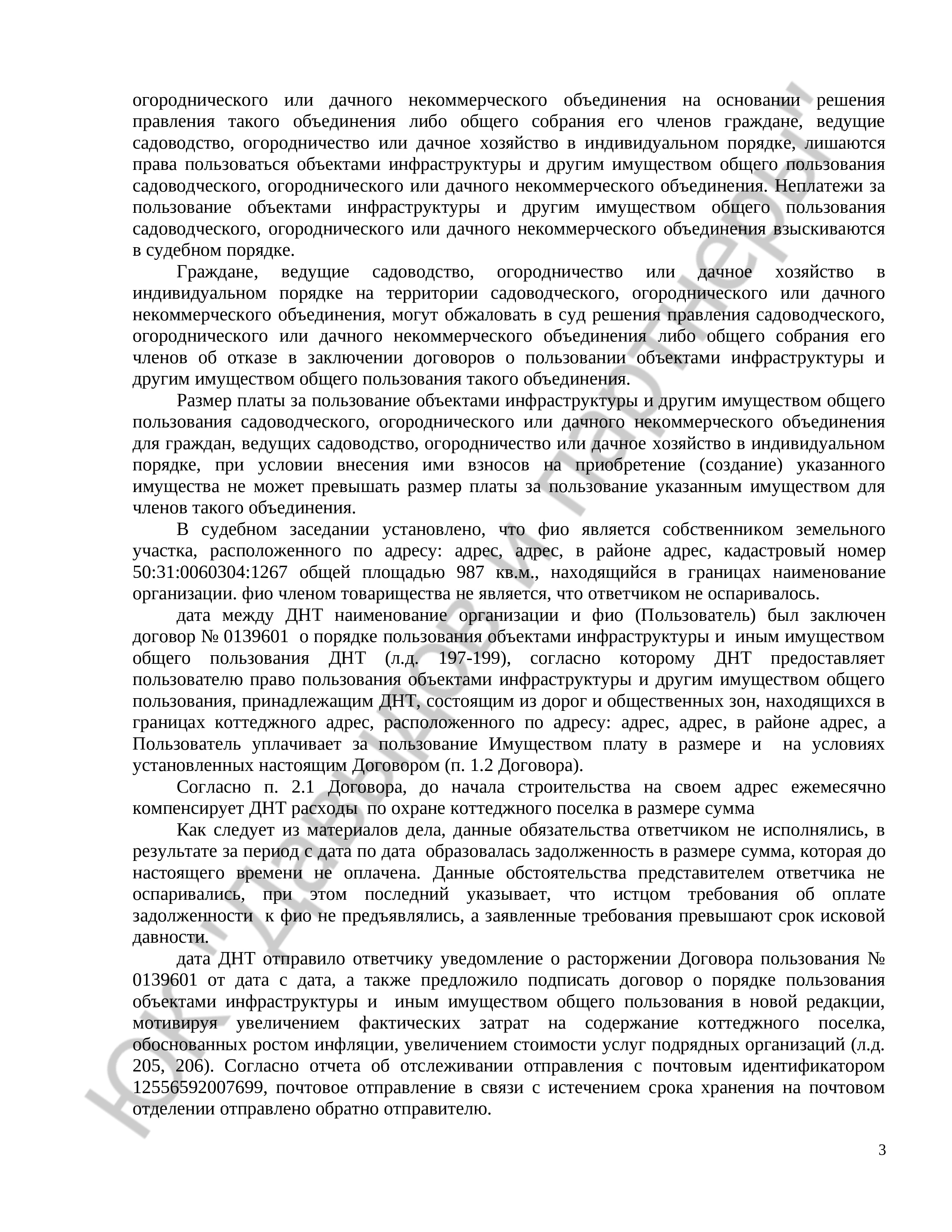 огороднического или дачного некоммерческого объединения на основании решения правления такого объединения либо общего собрания его членов граждане, ведущие садоводство, огородничество или дачное хозяйство в индивидуальном порядке, лишаются права пользоваться объектами инфраструктуры и другим имуществом общего пользования садоводческого, огороднического или дачного некоммерческого объединения. Неплатежи за пользование объектами инфраструктуры и другим имуществом общего пользования садоводческого, огороднического или дачного некоммерческого объединения взыскиваются в судебном порядке.

Граждане, ведущие садоводство, огородничество или дачное хозяйство в индивидуальном порядке на территории садоводческого, огороднического или дачного некоммерческого объединения, могут обжаловать в суд решения правления садоводческого, огороднического или дачного некоммерческого объединения либо общего собрания его членов об отказе в заключении договоров о пользовании объектами инфраструктуры и другим имуществом общего пользования такого объединения.

Размер платы за пользование объектами инфраструктуры и другим имуществом общего пользования садоводческого, огороднического или дачного некоммерческого объединения для граждан, ведущих садоводство, огородничество или дачное хозяйство в индивидуальном порядке, при условии внесения ими взносов на приобретение (создание) указанного имущества не может превышать размер платы за пользование указанным имуществом для членов такого объединения.

В судебном заседании установлено, что фио является собственником земельного участка, расположенного по адресу: адрес, адрес, в районе адрес, кадастровый номер 50:31:0060304:1267 общей площадью 987 кв.м., находящийся в границах наименование организации. фио членом товарищества не является, что ответчиком не оспаривалось.

дата между ДНТ наименование организации и фио (Пользователь) был заключен договор № 0139601 о порядке пользования объектами инфраструктуры и иным имуществом общего пользования ДНТ (л.д. 197-199), согласно которому ДНТ предоставляет пользователю право пользования объектами инфраструктуры и другим имуществом общего пользования, принадлежащим ДНТ, состоящим из дорог и общественных зон, находящихся в границах коттеджного адрес, расположенного по адресу: адрес, адрес, в районе адрес, а Пользователь уплачивает за пользование Имуществом плату в размере и на условиях установленных настоящим Договором (п. 1.2 Договора).

Согласно п. 2.1 Договора, до начала строительства на своем адрес ежемесячно компенсирует ДНТ расходы по охране коттеджного поселка в размере сумма

Как следует из материалов дела, данные обязательства ответчиком не исполнялись, в результате за период с дата по дата образовалась задолженность в размере сумма, которая до настоящего времени не оплачена. Данные обстоятельства представителем ответчика не оспаривались, при этом последний указывает, что истцом требования об оплате задолженности к фио не предъявлялись, а заявленные требования превышают срок исковой давности.

дата ДНТ отправило ответчику уведомление о расторжении Договора пользования № 0139601 от дата с дата, а также предложило подписать договор о порядке пользования объектами инфраструктуры и иным имуществом общего пользования в новой редакции, мотивируя увеличением фактических затрат на содержание коттеджного поселка, обоснованных ростом инфляции, увеличением стоимости услуг подрядных организаций (л.д. 205, 206). Согласно отчета об отслеживании отправления с почтовым идентификатором 12556592007699, почтовое отправление в связи с истечением срока хранения на почтовом отделении отправлено обратно отправителю.

3

ЮК "Давыдов и партнеры"